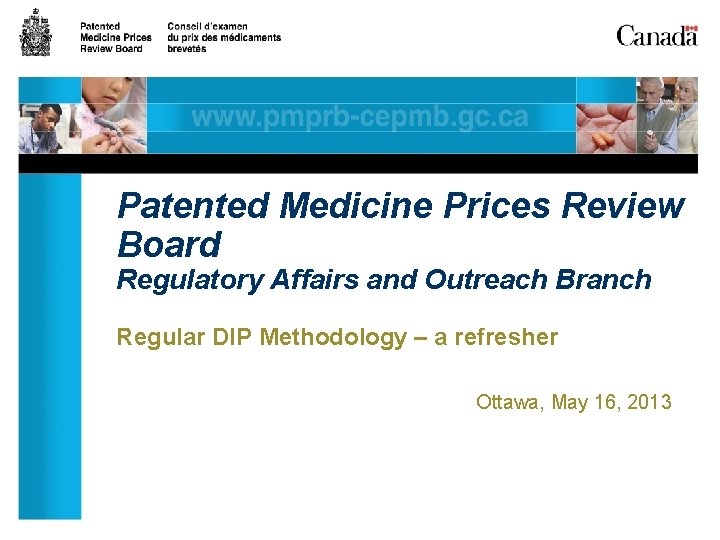 Patented
Medicine Prices
Review Board

Conseil d'examen
du prix des médicaments
brevetés

Canada

www.pmprb-cepmb.gc.ca

Patented Medicine Prices Review Board
Regulatory Affairs and Outreach Branch

Regular DIP Methodology – a refresher

Ottawa, May 16, 2013